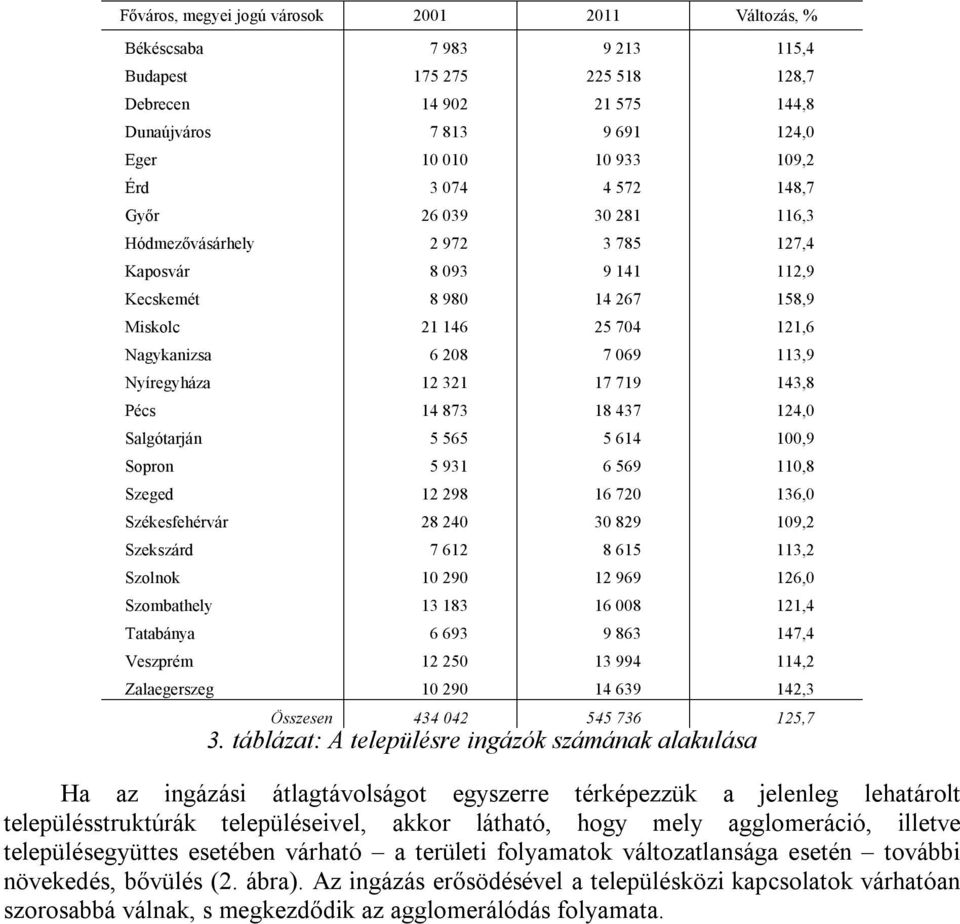 | Főváros, megyei jogú városok | 2001 | 2011 | Változás, % |
|---|---|---|---|
| Békéscsaba | 7 983 | 9 213 | 115,4 |
| Budapest | 175 275 | 225 518 | 128,7 |
| Debrecen | 14 902 | 21 575 | 144,8 |
| Dunaújváros | 7 813 | 9 691 | 124,0 |
| Eger | 10 010 | 10 933 | 109,2 |
| Érd | 3 074 | 4 572 | 148,7 |
| Győr | 26 039 | 30 281 | 116,3 |
| Hódmezővásárhely | 2 972 | 3 785 | 127,4 |
| Kaposvár | 8 093 | 9 141 | 112,9 |
| Kecskemét | 8 980 | 14 267 | 158,9 |
| Miskolc | 21 146 | 25 704 | 121,6 |
| Nagykanizsa | 6 208 | 7 069 | 113,9 |
| Nyíregyháza | 12 321 | 17 719 | 143,8 |
| Pécs | 14 873 | 18 437 | 124,0 |
| Salgótarján | 5 565 | 5 614 | 100,9 |
| Sopron | 5 931 | 6 569 | 110,8 |
| Szeged | 12 298 | 16 720 | 136,0 |
| Székesfehérvár | 28 240 | 30 829 | 109,2 |
| Szekszárd | 7 612 | 8 615 | 113,2 |
| Szolnok | 10 290 | 12 969 | 126,0 |
| Szombathely | 13 183 | 16 008 | 121,4 |
| Tatabánya | 6 693 | 9 863 | 147,4 |
| Veszprém | 12 250 | 13 994 | 114,2 |
| Zalaegerszeg | 10 290 | 14 639 | 142,3 |
| Összesen | 434 042 | 545 736 | 125,7 |

3. táblázat: A településre ingázók számának alakulása

Ha az ingázási átlagtávolságot egyszerre térképezzük a jelenleg lehatárolt településstruktúrák településeivel, akkor látható, hogy mely agglomeráció, illetve településegyüttes esetében várható – a területi folyamatok változatlansága esetén – további növekedés, bővülés (2. ábra). Az ingázás erősödésével a településközi kapcsolatok várhatóan szorosabbá válnak, s megkezdődik az agglomerálódás folyamata.